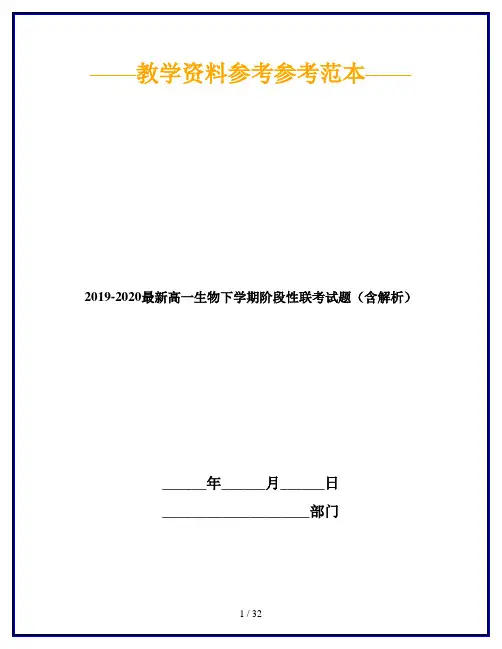 ——教学资料参考参考范本——

2019-2020最新高一生物下学期阶段性联考试题（含解析）

____年____月____日

____部门

1 / 32